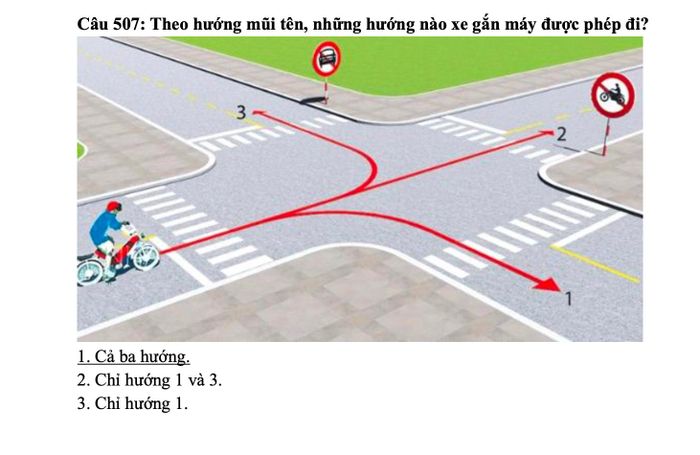 Câu 507: Theo hướng mũi tên, những hướng nào xe gắn máy được phép đi?

3

2

1

1. Cả ba hướng.
2. Chỉ hướng 1 và 3.
3. Chỉ hướng 1.